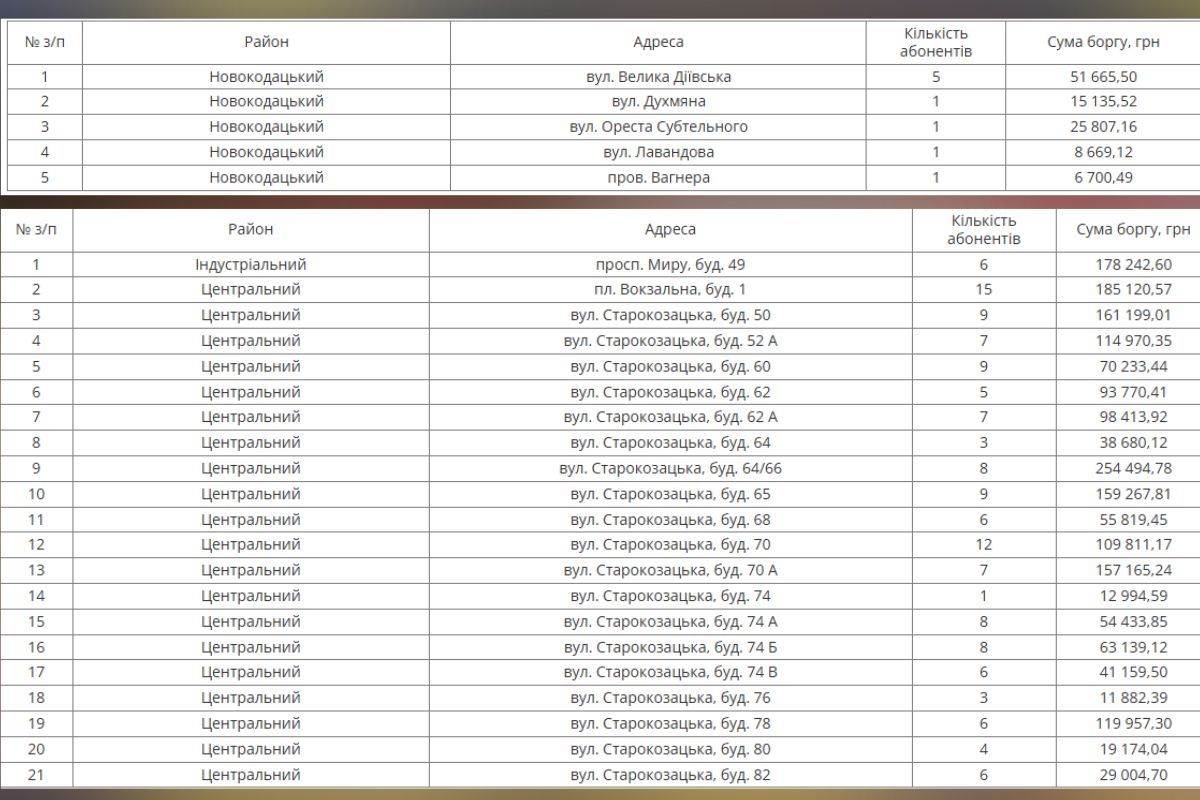 | № з/п | Район | Адреса | Кількість абонентів | Сума боргу, грн |
|---|---|---|---|---|
| 1 | Новокодацький | вул. Велика Діївська | 5 | 51 665,50 |
| 2 | Новокодацький | вул. Духмяна | 1 | 15 135,52 |
| 3 | Новокодацький | вул. Ореста Субтельного | 1 | 25 807,16 |
| 4 | Новокодацький | вул. Лавандова | 1 | 8 669,12 |
| 5 | Новокодацький | пров. Вагнера | 1 | 6 700,49 |

| № з/п | Район | Адреса | Кількість абонентів | Сума боргу, грн |
|---|---|---|---|---|
| 1 | Індустріальний | просп. Миру, буд. 49 | 6 | 178 242,60 |
| 2 | Центральний | пл. Вокзальна, буд. 1 | 15 | 185 120,57 |
| 3 | Центральний | вул. Старокозацька, буд. 50 | 9 | 161 199,01 |
| 4 | Центральний | вул. Старокозацька, буд. 52 А | 7 | 114 970,35 |
| 5 | Центральний | вул. Старокозацька, буд. 60 | 9 | 70 233,44 |
| 6 | Центральний | вул. Старокозацька, буд. 62 | 5 | 93 770,41 |
| 7 | Центральний | вул. Старокозацька, буд. 62 А | 7 | 98 413,92 |
| 8 | Центральний | вул. Старокозацька, буд. 64 | 3 | 38 680,12 |
| 9 | Центральний | вул. Старокозацька, буд. 64/66 | 8 | 254 494,78 |
| 10 | Центральний | вул. Старокозацька, буд. 65 | 9 | 159 267,81 |
| 11 | Центральний | вул. Старокозацька, буд. 68 | 6 | 55 819,45 |
| 12 | Центральний | вул. Старокозацька, буд. 70 | 12 | 109 811,17 |
| 13 | Центральний | вул. Старокозацька, буд. 70 А | 7 | 157 165,24 |
| 14 | Центральний | вул. Старокозацька, буд. 74 | 1 | 12 994,59 |
| 15 | Центральний | вул. Старокозацька, буд. 74 А | 8 | 54 433,85 |
| 16 | Центральний | вул. Старокозацька, буд. 74 Б | 8 | 63 139,12 |
| 17 | Центральний | вул. Старокозацька, буд. 74 В | 6 | 41 159,50 |
| 18 | Центральний | вул. Старокозацька, буд. 76 | 3 | 11 882,39 |
| 19 | Центральний | вул. Старокозацька, буд. 78 | 6 | 119 957,30 |
| 20 | Центральний | вул. Старокозацька, буд. 80 | 4 | 19 174,04 |
| 21 | Центральний | вул. Старокозацька, буд. 82 | 6 | 29 004,70 |